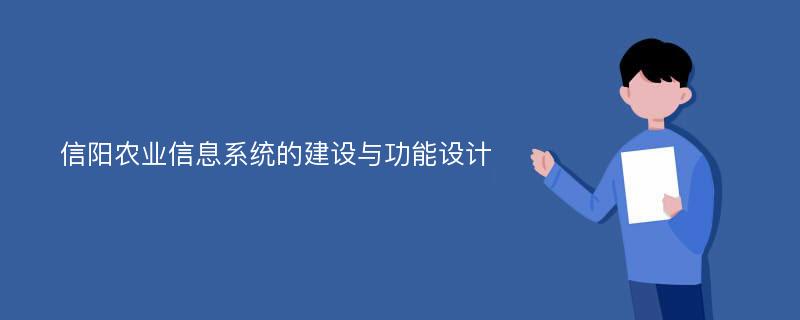 信阳农业信息系统的建设与功能设计